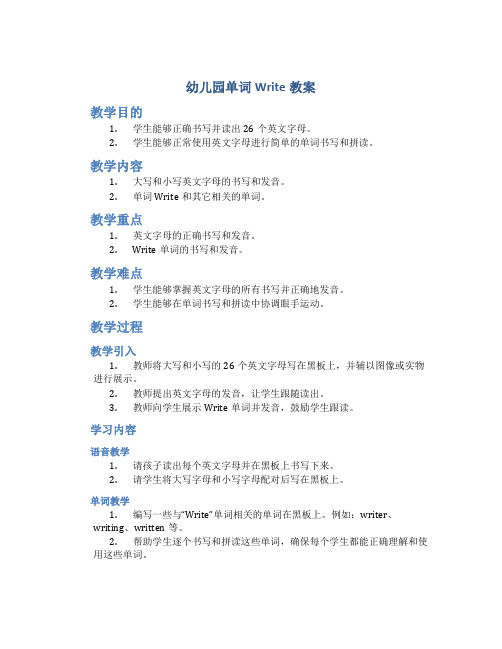 幼儿园单词 Write 教案

教学目的

1. 学生能够正确书写并读出 26 个英文字母。
2. 学生能够正常使用英文字母进行简单的单词书写和拼读。

教学内容

1. 大写和小写英文字母的书写和发音。
2. 单词 Write 和其它相关的单词。

教学重点

1. 英文字母的正确书写和发音。
2. Write 单词的书写和发音。

教学难点

1. 学生能够掌握英文字母的所有书写并正确地发音。
2. 学生能够在单词书写和拼读中协调眼手运动。

教学过程

教学引入

1. 教师将大写和小写的 26 个英文字母写在黑板上，并辅以图像或实物进行展示。
2. 教师提出英文字母的发音，让学生跟随读出。
3. 教师向学生展示 Write 单词并发音，鼓励学生跟读。

学习内容

语音教学

1. 请孩子读出每个英文字母并在黑板上书写下来。
2. 请学生将大写字母和小写字母配对后写在黑板上。

单词教学

1. 编写一些与“Write”单词相关的单词在黑板上。例如：writer、writing、written 等。
2. 帮助学生逐个书写和拼读这些单词，确保每个学生都能正确理解和使用这些单词。